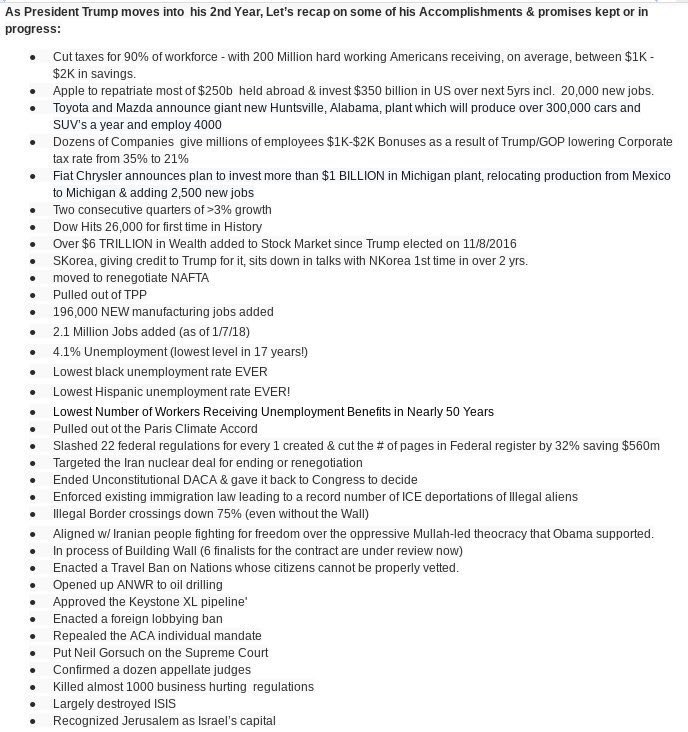 As President Trump moves into his 2nd Year, Let's recap on some of his Accomplishments & promises kept or in progress:

- Cut taxes for 90% of workforce - with 200 Million hard working Americans receiving, on average, between \$1K - \$2K in savings.
- Apple to repatriate most of \$250b held abroad & invest \$350 billion in US over next 5yrs incl. 20,000 new jobs.
- Toyota and Mazda announce giant new Huntsville, Alabama, plant which will produce over 300,000 cars and SUV's a year and employ 4000
- Dozens of Companies give millions of employees \$1K-\$2K Bonuses as a result of Trump/GOP lowering Corporate tax rate from 35% to 21%
- Fiat Chrysler announces plan to invest more than \$1 BILLION in Michigan plant, relocating production from Mexico to Michigan & adding 2,500 new jobs
- Two consecutive quarters of >3% growth
- Dow Hits 26,000 for first time in History
- Over \$6 TRILLION in Wealth added to Stock Market since Trump elected on 11/8/2016
- SKorea, giving credit to Trump for it, sits down in talks with NKorea 1st time in over 2 yrs.
- moved to renegotiate NAFTA
- Pulled out of TPP
- 196,000 NEW manufacturing jobs added
- 2.1 Million Jobs added (as of 1/7/18)
- 4.1% Unemployment (lowest level in 17 years!)
- Lowest black unemployment rate EVER
- Lowest Hispanic unemployment rate EVER!
- Lowest Number of Workers Receiving Unemployment Benefits in Nearly 50 Years
- Pulled out ot the Paris Climate Accord
- Slashed 22 federal regulations for every 1 created & cut the # of pages in Federal register by 32% saving \$560m
- Targeted the Iran nuclear deal for ending or renegotiation
- Ended Unconstitutional DACA & gave it back to Congress to decide
- Enforced existing immigration law leading to a record number of ICE deportations of Illegal aliens
- Illegal Border crossings down 75% (even without the Wall)
- Aligned w/ Iranian people fighting for freedom over the oppressive Mullah-led theocracy that Obama supported.
- In process of Building Wall (6 finalists for the contract are under review now)
- Enacted a Travel Ban on Nations whose citizens cannot be properly vetted.
- Opened up ANWR to oil drilling
- Approved the Keystone XL pipeline'
- Enacted a foreign lobbying ban
- Repealed the ACA individual mandate
- Put Neil Gorsuch on the Supreme Court
- Confirmed a dozen appellate judges
- Killed almost 1000 business hurting regulations
- Largely destroyed ISIS
- Recognized Jerusalem as Israel's capital